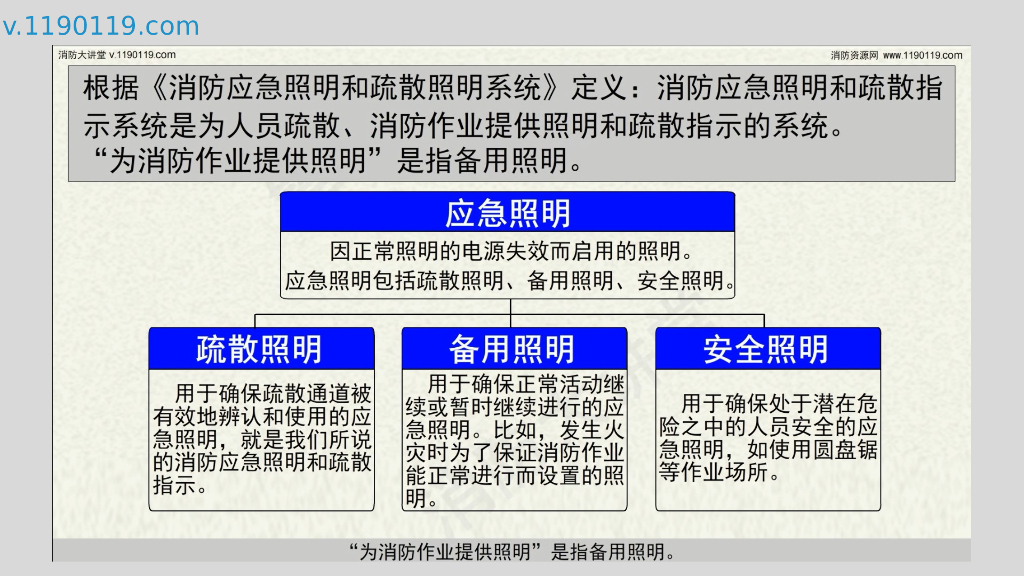 v.1190119.com

消防大讲堂 v.1190119.com

消防资源网 www.1190119.com

根据《消防应急照明和疏散照明系统》定义：消防应急照明和疏散指示系统是为人员疏散、消防作业提供照明和疏散指示的系统。
“为消防作业提供照明”是指备用照明。

应急照明

因正常照明的电源失效而启用的照明。
应急照明包括疏散照明、备用照明、安全照明。

疏散照明

用于确保疏散通道被有效地辨认和使用的应急照明，就是我们所说的消防应急照明和疏散指示。

备用照明

用于确保正常活动继续或暂时继续进行的应急照明。比如，发生火灾时为了保证消防作业能正常进行而设置的照明。

安全照明

用于确保处于潜在危险之中的人员安全的应急照明，如使用圆盘锯等作业场所。

“为消防作业提供照明”是指备用照明。